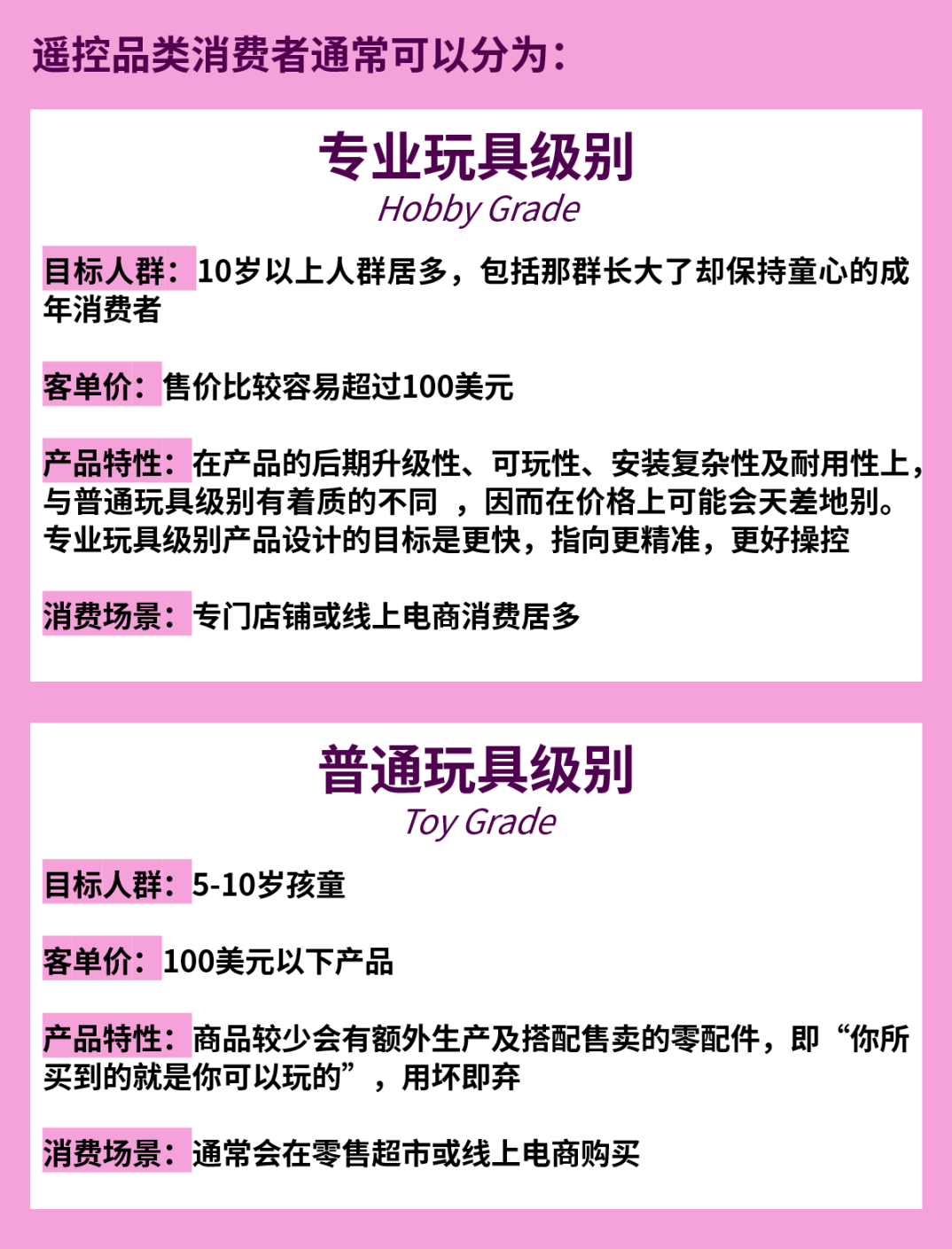 遥控品类消费者通常可以分为：

专业玩具级别
Hobby Grade

目标人群：10岁以上人群居多，包括那群长大了却保持童心的成年消费者

客单价：售价比较容易超过100美元

产品特性：在产品的后期升级性、可玩性、安装复杂性及耐用性上，与普通玩具级别有着质的不同 ，因而在价格上可能会天差地别。专业玩具级别产品设计的目标是更快，指向更精准，更好操控

消费场景：专门店铺或线上电商消费居多

普通玩具级别
Toy Grade

目标人群：5-10岁孩童

客单价：100美元以下产品

产品特性：商品较少会有额外生产及搭配售卖的零配件，即“你所买到的就是你可以玩的”，用坏即弃

消费场景：通常会在零售超市或线上电商购买